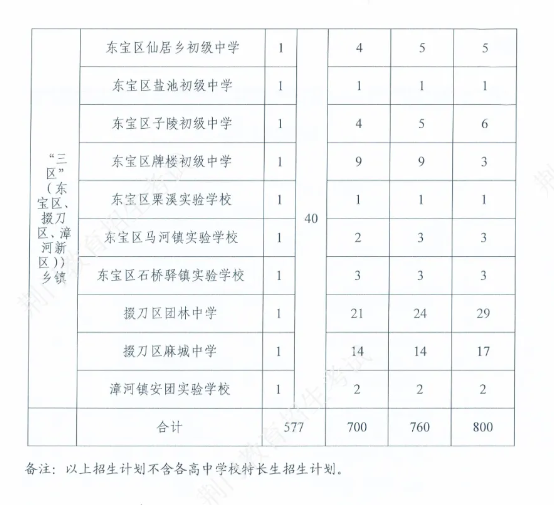 | “三区”（东宝区、掇刀区、漳河新区））乡镇 | 东宝区仙居乡初级中学 | 1 | 40 | 4 | 5 | 5 |
|---|---|---|---|---|---|---|
| | 东宝区盐池初级中学 | 1 | | 1 | 1 | 1 |
| | 东宝区子陵初级中学 | 1 | | 4 | 5 | 6 |
| | 东宝区牌楼初级中学 | 1 | | 9 | 9 | 3 |
| | 东宝区栗溪实验学校 | 1 | | 1 | 1 | 1 |
| | 东宝区马河镇实验学校 | 1 | | 2 | 3 | 3 |
| | 东宝区石桥驿镇实验学校 | 1 | | 3 | 3 | 3 |
| | 掇刀区团林中学 | 1 | | 21 | 24 | 29 |
| | 掇刀区麻城中学 | 1 | | 14 | 14 | 17 |
| | 漳河镇安团实验学校 | 1 | | 2 | 2 | 2 |
| | 合计 | 577 | | 700 | 760 | 800 |

备注：以上招生计划不含各高中学校特长生招生计划。

荆门教育招生考试